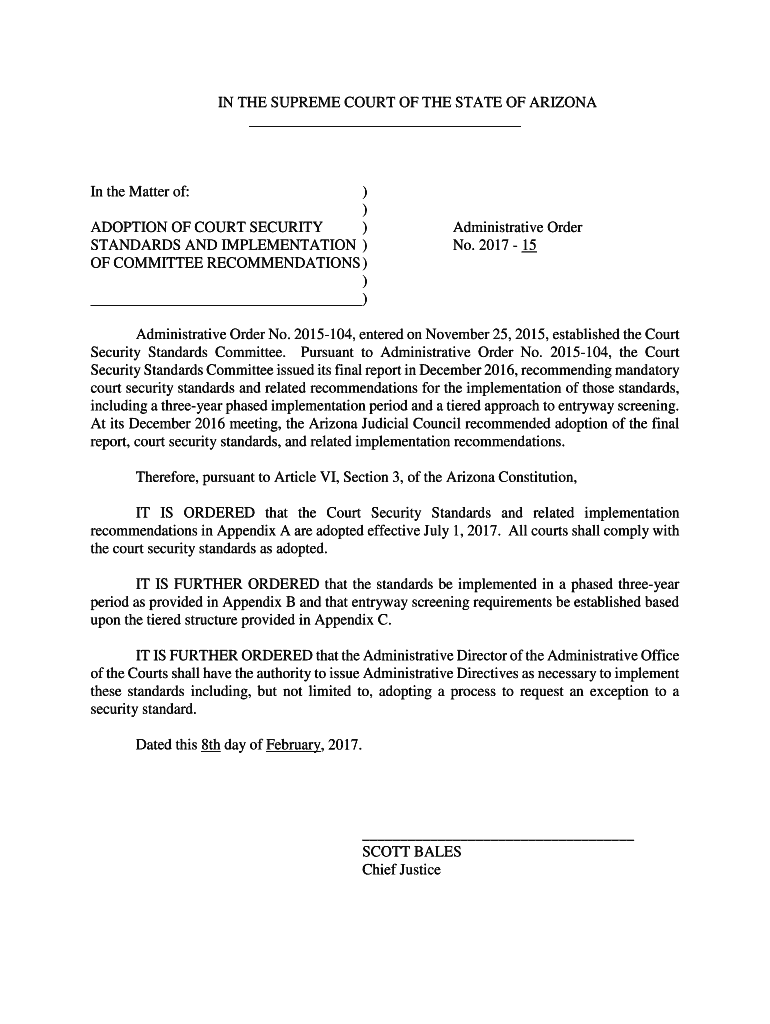 IN THE SUPREME COURT OF THE STATE OF ARIZONA

In the Matter of: )
)
ADOPTION OF COURT SECURITY )
STANDARDS AND IMPLEMENTATION )
OF COMMITTEE RECOMMENDATIONS )
)
)

Administrative Order
No. 2017 - 15

Administrative Order No. 2015-104, entered on November 25, 2015, established the Court Security Standards Committee. Pursuant to Administrative Order No. 2015-104, the Court Security Standards Committee issued its final report in December 2016, recommending mandatory court security standards and related recommendations for the implementation of those standards, including a three-year phased implementation period and a tiered approach to entryway screening. At its December 2016 meeting, the Arizona Judicial Council recommended adoption of the final report, court security standards, and related implementation recommendations.

Therefore, pursuant to Article VI, Section 3, of the Arizona Constitution,

IT IS ORDERED that the Court Security Standards and related implementation recommendations in Appendix A are adopted effective July 1, 2017. All courts shall comply with the court security standards as adopted.

IT IS FURTHER ORDERED that the standards be implemented in a phased three-year period as provided in Appendix B and that entryway screening requirements be established based upon the tiered structure provided in Appendix C.

IT IS FURTHER ORDERED that the Administrative Director of the Administrative Office of the Courts shall have the authority to issue Administrative Directives as necessary to implement these standards including, but not limited to, adopting a process to request an exception to a security standard.

Dated this 8th day of February, 2017.

SCOTT BALES
Chief Justice